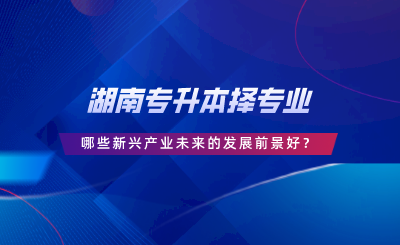 湖南专升本择专业

哪些新兴产业未来的发展前景好？